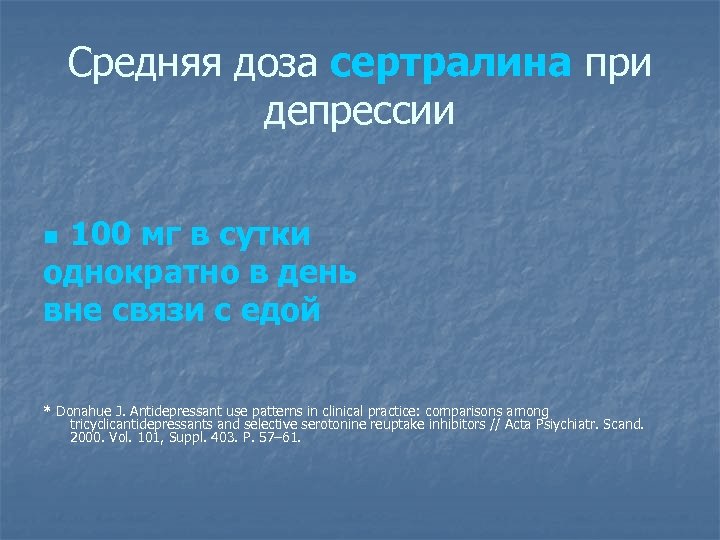 Средняя доза сертралина при депрессии

100 мг в сутки однократно в день вне связи с едой

* Donahue J. Antidepressant use patterns in clinical practice: comparisons among tricyclicantidepressants and selective serotonine reuptake inhibitors // Acta Psiychiatr. Scand. 2000. Vol. 101, Suppl. 403. P. 57–61.